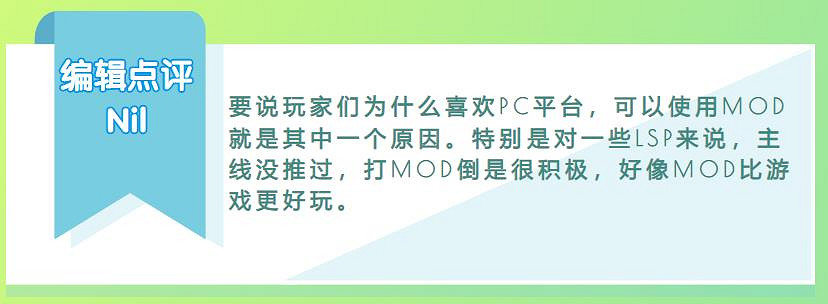 编辑点评
Nil

要说玩家们为什么喜欢PC平台，可以使用MOD就是其中一个原因。特别是对一些LSP来说，主线没推过，打MOD倒是很积极，好像MOD比游戏更好玩。